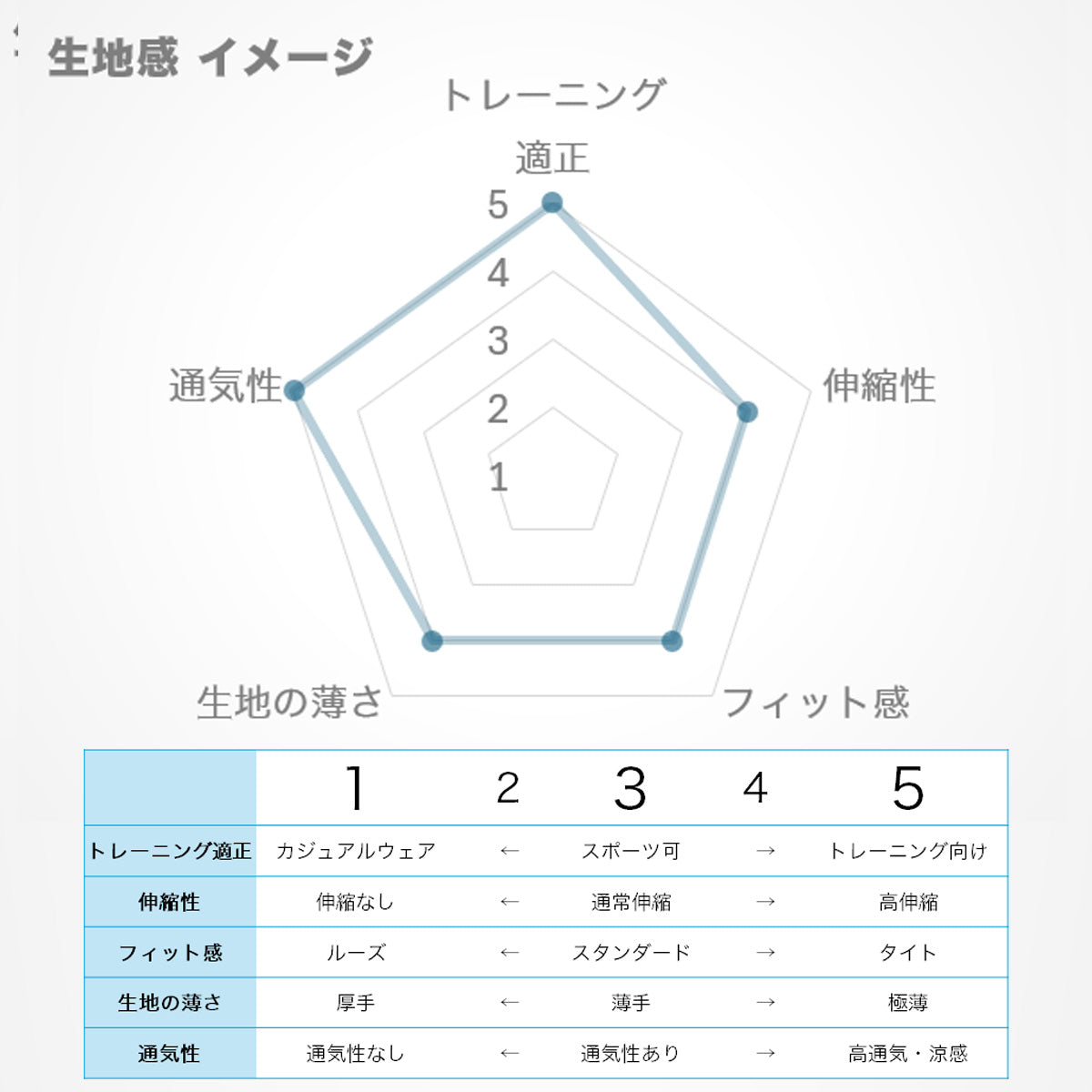 生地感 イメージ

トレーニング適正

5
4
3
2
1

伸縮性

フィット感

生地の薄さ

通気性

|  | 1 | 2 | 3 | 4 | 5 |
|---|---|---|---|---|---|
| トレーニング適正 | カジュアルウェア | ← | スポーツ可 | → | トレーニング向け |
| 伸縮性 | 伸縮なし | ← | 通常伸縮 | → | 高伸縮 |
| フィット感 | ルーズ | ← | スタンダード | → | タイト |
| 生地の薄さ | 厚手 | ← | 薄手 | → | 極薄 |
| 通気性 | 通気性なし | ← | 通気性あり | → | 高通気・涼感 |